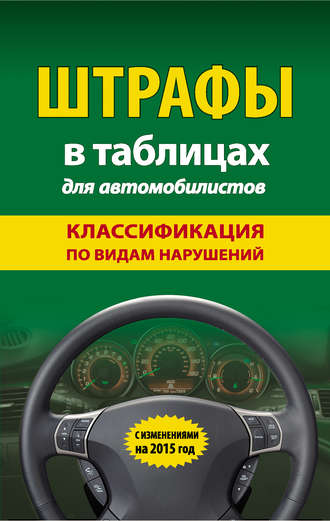 ШТРАФЫ
в таблицах
для автомобилистов

КЛАССИФИКАЦИЯ
ПО ВИДАМ НАРУШЕНИЙ

С ИЗМЕНЕНИЯМИ
на 2015 год